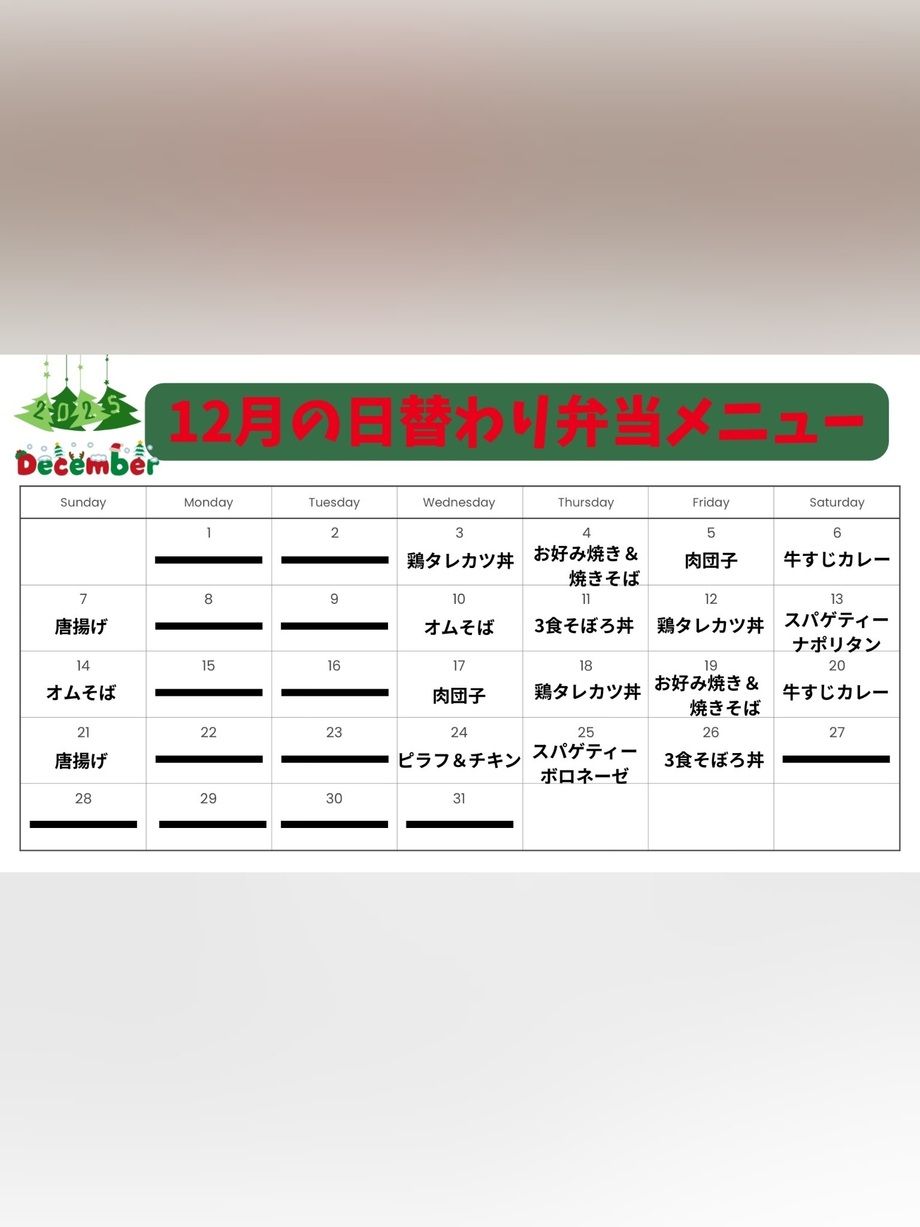 2025

December

12月の日替わり弁当メニュー

| Sunday | Monday | Tuesday | Wednesday | Thursday | Friday | Saturday |
|---|---|---|---|---|---|---|
| | 1 | 2 | 3 鶏タレカツ丼 | 4 お好み焼き＆焼きそば | 5 肉団子 | 6 牛すじカレー |
| 7 唐揚げ | 8 | 9 | 10 オムそば | 11 3食そぼろ丼 | 12 鶏タレカツ丼 | 13 スパゲティーナポリタン |
| 14 オムそば | 15 | 16 | 17 肉団子 | 18 鶏タレカツ丼 | 19 お好み焼き＆焼きそば | 20 牛すじカレー |
| 21 唐揚げ | 22 | 23 | 24 ピラフ＆チキン | 25 スパゲティーボロネーゼ | 26 3食そぼろ丼 | 27 |
| 28 | 29 | 30 | 31 | | | |